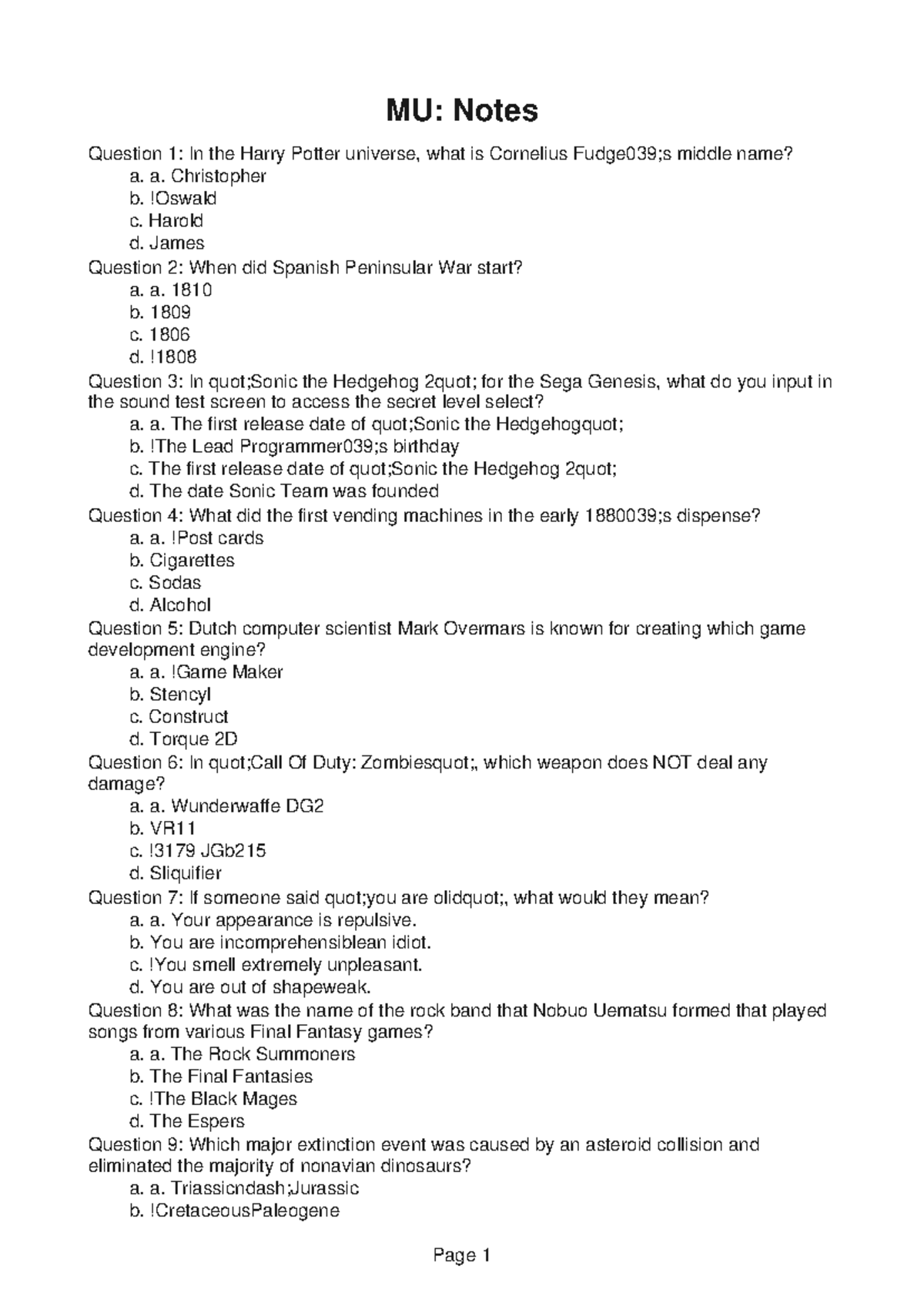 MU: Notes

Question 1: In the Harry Potter universe, what is Cornelius Fudge039;s middle name?
a. a. Christopher
b. !Oswald
c. Harold
d. James
Question 2: When did Spanish Peninsular War start?
a. a. 1810
b. 1809
c. 1806
d. !1808
Question 3: In quot;Sonic the Hedgehog 2quot; for the Sega Genesis, what do you input in the sound test screen to access the secret level select?
a. a. The first release date of quot;Sonic the Hedgehogquot;
b. !The Lead Programmer039;s birthday
c. The first release date of quot;Sonic the Hedgehog 2quot;
d. The date Sonic Team was founded
Question 4: What did the first vending machines in the early 1880039;s dispense?
a. a. !Post cards
b. Cigarettes
c. Sodas
d. Alcohol
Question 5: Dutch computer scientist Mark Overmars is known for creating which game development engine?
a. a. !Game Maker
b. Stencyl
c. Construct
d. Torque 2D
Question 6: In quot;Call Of Duty: Zombiesquot;, which weapon does NOT deal any damage?
a. a. Wunderwaffe DG2
b. VR11
c. !3179 JGb215
d. Sliquifier
Question 7: If someone said quot;you are olidquot;, what would they mean?
a. a. Your appearance is repulsive.
b. You are incomprehensiblean idiot.
c. !You smell extremely unpleasant.
d. You are out of shapeweak.
Question 8: What was the name of the rock band that Nobuo Uematsu formed that played songs from various Final Fantasy games?
a. a. The Rock Summoners
b. The Final Fantasies
c. !The Black Mages
d. The Espers
Question 9: Which major extinction event was caused by an asteroid collision and eliminated the majority of nonavian dinosaurs?
a. a. Triassicndash;Jurassic
b. !CretaceousPaleogene

Page 1